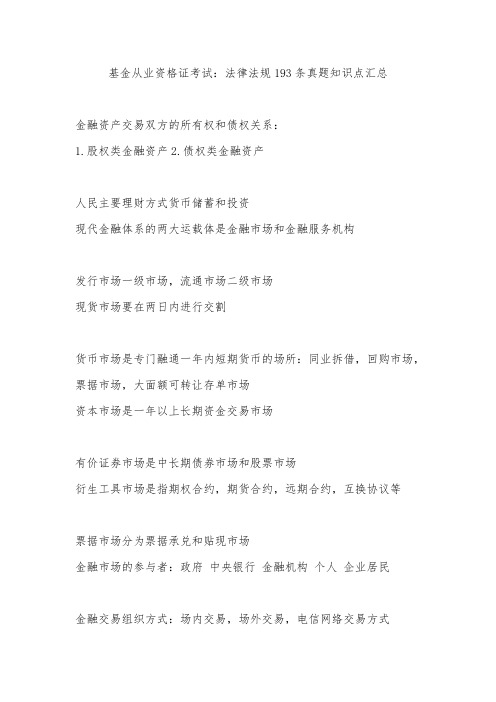 基金从业资格证考试：法律法规 193 条真题知识点汇总

金融资产交易双方的所有权和债权关系：
1. 股权类金融资产 2. 债权类金融资产

人民主要理财方式货币储蓄和投资
现代金融体系的两大运载体是金融市场和金融服务机构

发行市场一级市场，流通市场二级市场
现货市场要在两日内进行交割

货币市场是专门融通一年内短期货币的场所：同业拆借，回购市场，票据市场，大面额可转让存单市场
资本市场是一年以上长期资金交易市场

有价证券市场是中长期债券市场和股票市场
衍生工具市场是指期权合约，期货合约，远期合约，互换协议等

票据市场分为票据承兑和贴现市场
金融市场的参与者：政府 中央银行 金融机构 个人 企业居民

金融交易组织方式：场内交易，场外交易，电信网络交易方式